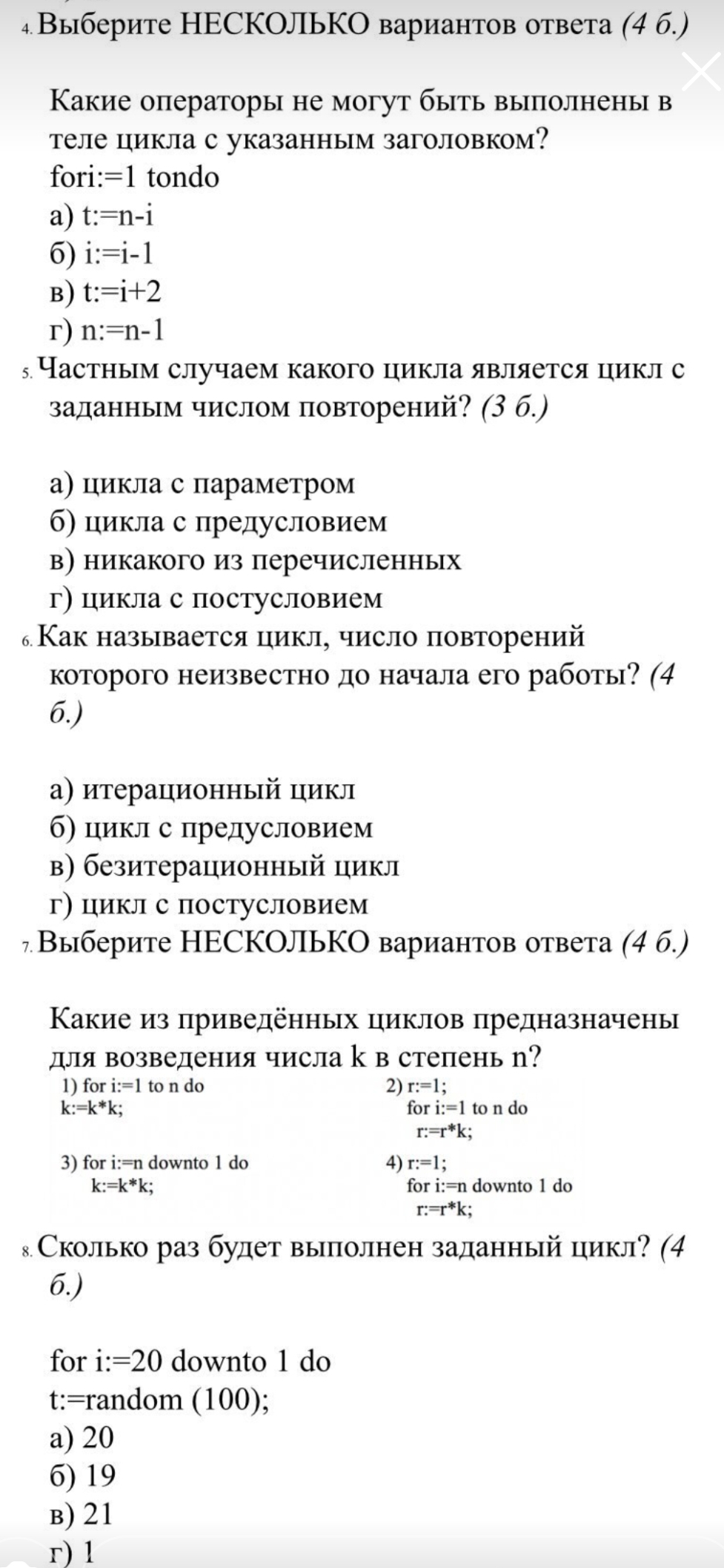 4. Выберите НЕСКОЛЬКО вариантов ответа (4 б.)

Какие операторы не могут быть выполнены в теле цикла с указанным заголовком?
fori:=1 tondo
а) t:=n-i
б) i:=i-1
в) t:=i+2
г) n:=n-1

5. Частным случаем какого цикла является цикл с заданным числом повторений? (3 б.)

а) цикла с параметром
б) цикла с предусловием
в) никакого из перечисленных
г) цикла с постусловием

6. Как называется цикл, число повторений которого неизвестно до начала его работы? (4 б.)

а) итерационный цикл
б) цикл с предусловием
в) безитерационный цикл
г) цикл с постусловием

7. Выберите НЕСКОЛЬКО вариантов ответа (4 б.)

Какие из приведённых циклов предназначены для возведения числа k в степень n?

1) for i:=1 to n do
k:=k*k;

2) r:=1;
for i:=1 to n do
r:=r*k;

3) for i:=n downto 1 do
k:=k*k;

4) r:=1;
for i:=n downto 1 do
r:=r*k;

8. Сколько раз будет выполнен заданный цикл? (4 б.)

for i:=20 downto 1 do
t:=random (100);
а) 20
б) 19
в) 21
г) 1